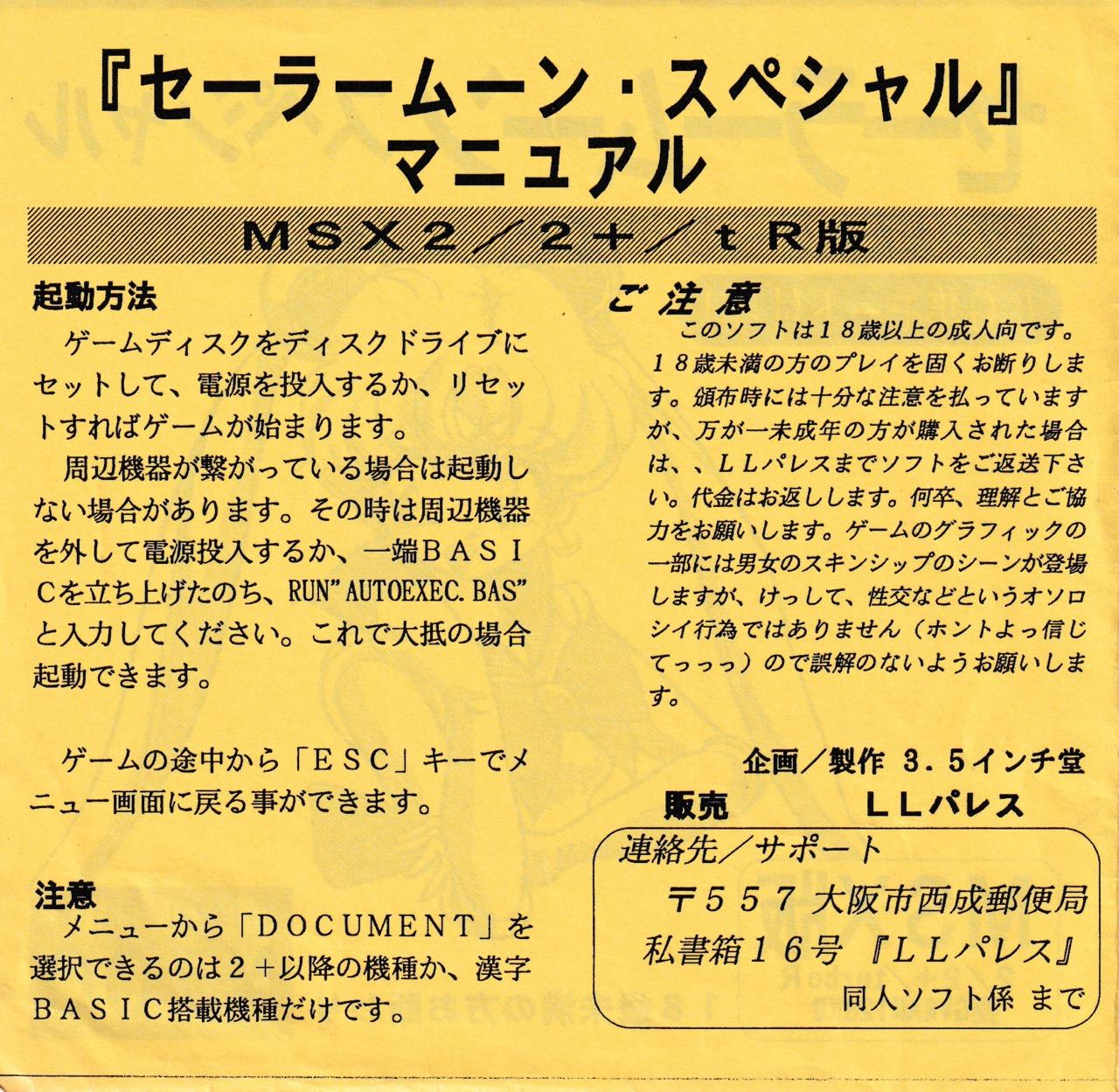 『セーラームーン・スペシャル』
マニュアル

ＭＳＸ２／２＋／ｔＲ版

起動方法

ゲームディスクをディスクドライブにセットして、電源を投入するか、リセットすればゲームが始まります。

周辺機器が繋がっている場合は起動しない場合があります。その時は周辺機器を外して電源投入するか、一端ＢＡＳＩＣを立ち上げたのち、RUN"AUTOEXEC.BAS"と入力してください。これで大抵の場合起動できます。

ゲームの途中から「ＥＳＣ」キーでメニュー画面に戻る事ができます。

注意

メニューから「ＤＯＣＵＭＥＮＴ」を選択できるのは２＋以降の機種か、漢字ＢＡＳＩＣ搭載機種だけです。

ご注意

このソフトは１８歳以上の成人向です。１８歳未満の方のプレイを固くお断りします。頒布時には十分な注意を払っていますが、万が一未成年の方が購入された場合は、、ＬＬパレスまでソフトをご返送下さい。代金はお返しします。何卒、理解とご協力をお願いします。ゲームのグラフィックの一部には男女のスキンシップのシーンが登場しますが、けっして、性交などというオソロシイ行為ではありません（ホントよっ信じてっっっ）ので誤解のないようお願いします。

企画／製作 ３.５インチ堂

販売 ＬＬパレス

連絡先／サポート
〒５５７ 大阪市西成郵便局
私書箱１６号『ＬＬパレス』
同人ソフト係 まで